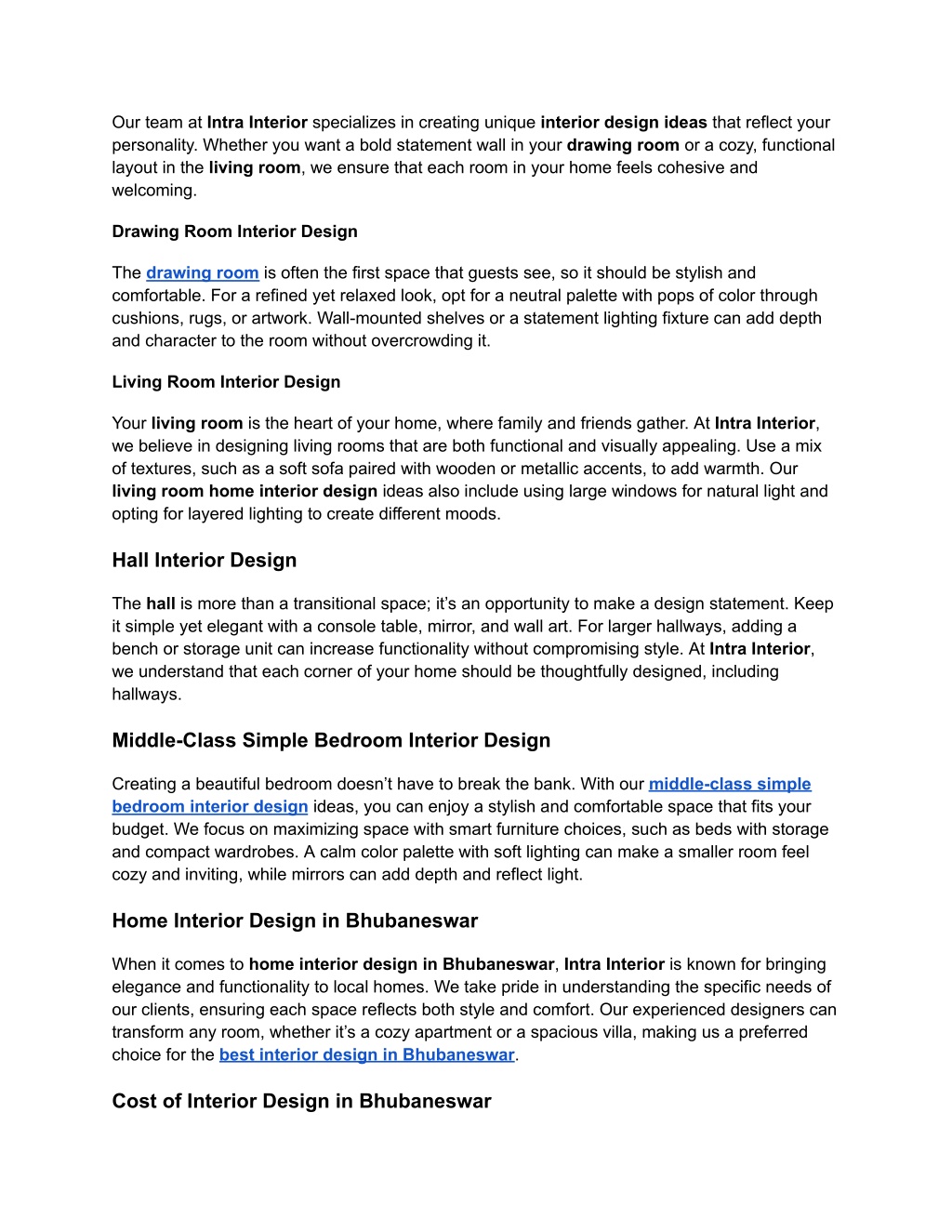 Our team at Intra Interior specializes in creating unique interior design ideas that reflect your personality. Whether you want a bold statement wall in your drawing room or a cozy, functional layout in the living room, we ensure that each room in your home feels cohesive and welcoming.

Drawing Room Interior Design

The drawing room is often the first space that guests see, so it should be stylish and comfortable. For a refined yet relaxed look, opt for a neutral palette with pops of color through cushions, rugs, or artwork. Wall-mounted shelves or a statement lighting fixture can add depth and character to the room without overcrowding it.

Living Room Interior Design

Your living room is the heart of your home, where family and friends gather. At Intra Interior, we believe in designing living rooms that are both functional and visually appealing. Use a mix of textures, such as a soft sofa paired with wooden or metallic accents, to add warmth. Our living room home interior design ideas also include using large windows for natural light and opting for layered lighting to create different moods.

Hall Interior Design

The hall is more than a transitional space; it's an opportunity to make a design statement. Keep it simple yet elegant with a console table, mirror, and wall art. For larger hallways, adding a bench or storage unit can increase functionality without compromising style. At Intra Interior, we understand that each corner of your home should be thoughtfully designed, including hallways.

Middle-Class Simple Bedroom Interior Design

Creating a beautiful bedroom doesn't have to break the bank. With our middle-class simple bedroom interior design ideas, you can enjoy a stylish and comfortable space that fits your budget. We focus on maximizing space with smart furniture choices, such as beds with storage and compact wardrobes. A calm color palette with soft lighting can make a smaller room feel cozy and inviting, while mirrors can add depth and reflect light.

Home Interior Design in Bhubaneswar

When it comes to home interior design in Bhubaneswar, Intra Interior is known for bringing elegance and functionality to local homes. We take pride in understanding the specific needs of our clients, ensuring each space reflects both style and comfort. Our experienced designers can transform any room, whether it's a cozy apartment or a spacious villa, making us a preferred choice for the best interior design in Bhubaneswar.

Cost of Interior Design in Bhubaneswar